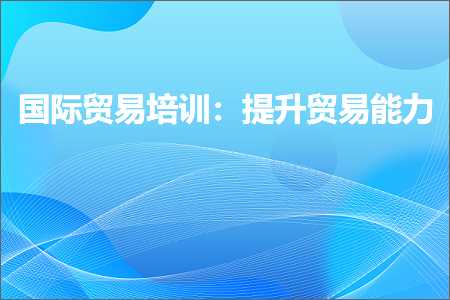 国际贸易培训：提升贸易能力